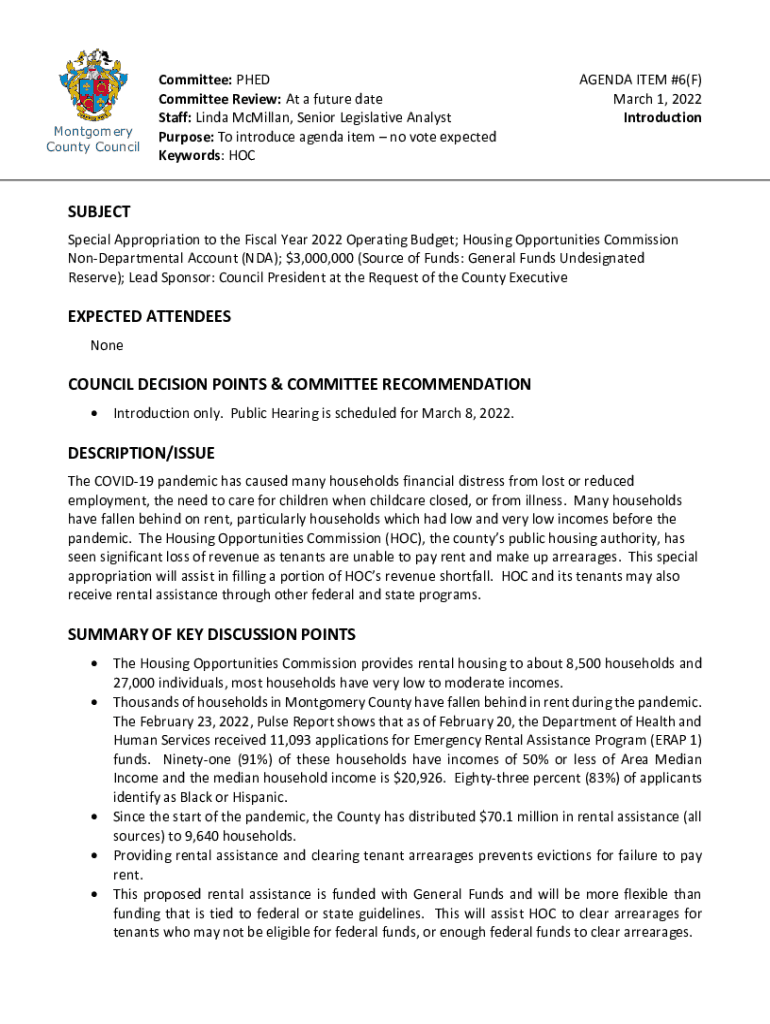 Montgomery County Council

Committee: PHED
Committee Review: At a future date
Staff: Linda McMillan, Senior Legislative Analyst
Purpose: To introduce agenda item – no vote expected
Keywords: HOC

AGENDA ITEM #6(F)
March 1, 2022
Introduction

SUBJECT
Special Appropriation to the Fiscal Year 2022 Operating Budget; Housing Opportunities Commission Non-Departmental Account (NDA); $3,000,000 (Source of Funds: General Funds Undesignated Reserve); Lead Sponsor: Council President at the Request of the County Executive

EXPECTED ATTENDEES
None

COUNCIL DECISION POINTS & COMMITTEE RECOMMENDATION
• Introduction only. Public Hearing is scheduled for March 8, 2022.

DESCRIPTION/ISSUE
The COVID-19 pandemic has caused many households financial distress from lost or reduced employment, the need to care for children when childcare closed, or from illness. Many households have fallen behind on rent, particularly households which had low and very low incomes before the pandemic. The Housing Opportunities Commission (HOC), the county's public housing authority, has seen significant loss of revenue as tenants are unable to pay rent and make up arrearages. This special appropriation will assist in filling a portion of HOC's revenue shortfall. HOC and its tenants may also receive rental assistance through other federal and state programs.

SUMMARY OF KEY DISCUSSION POINTS
• The Housing Opportunities Commission provides rental housing to about 8,500 households and 27,000 individuals, most households have very low to moderate incomes.
• Thousands of households in Montgomery County have fallen behind in rent during the pandemic. The February 23, 2022, Pulse Report shows that as of February 20, the Department of Health and Human Services received 11,093 applications for Emergency Rental Assistance Program (ERAP 1) funds. Ninety-one (91%) of these households have incomes of 50% or less of Area Median Income and the median household income is $20,926. Eighty-three percent (83%) of applicants identify as Black or Hispanic.
• Since the start of the pandemic, the County has distributed $70.1 million in rental assistance (all sources) to 9,640 households.
• Providing rental assistance and clearing tenant arrearages prevents evictions for failure to pay rent.
• This proposed rental assistance is funded with General Funds and will be more flexible than funding that is tied to federal or state guidelines. This will assist HOC to clear arrearages for tenants who may not be eligible for federal funds, or enough federal funds to clear arrearages.